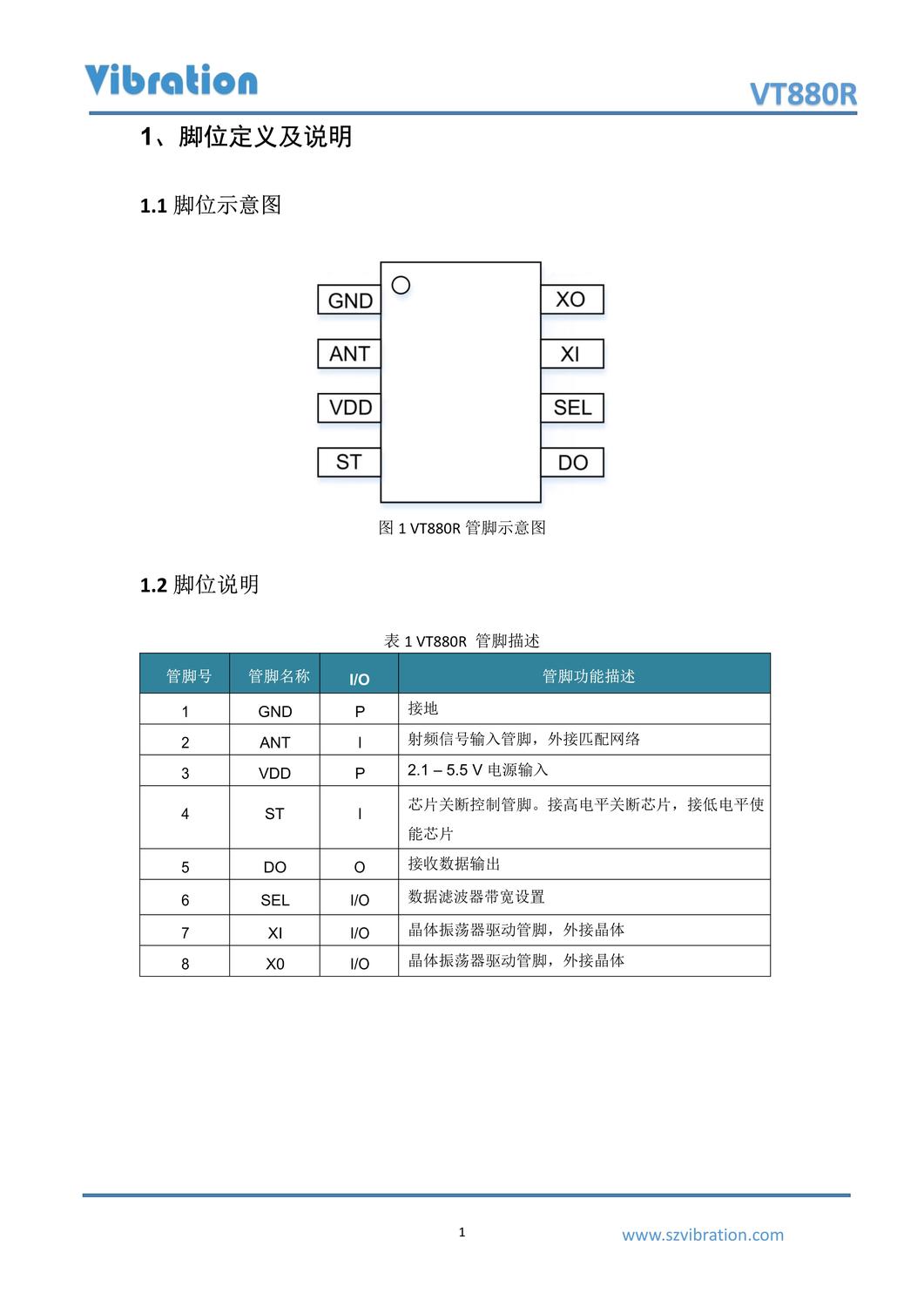 Vibration

VT880R

1、脚位定义及说明

1.1 脚位示意图

GND
ANT
VDD
ST
XO
XI
SEL
DO

图 1 VT880R 管脚示意图

1.2 脚位说明

表 1 VT880R 管脚描述

| 管脚号 | 管脚名称 | I/O | 管脚功能描述 |
|---|---|---|---|
| 1 | GND | P | 接地 |
| 2 | ANT | I | 射频信号输入管脚，外接匹配网络 |
| 3 | VDD | P | 2.1 – 5.5 V 电源输入 |
| 4 | ST | I | 芯片关断控制管脚。接高电平关断芯片，接低电平使能芯片 |
| 5 | DO | O | 接收数据输出 |
| 6 | SEL | I/O | 数据滤波器带宽设置 |
| 7 | XI | I/O | 晶体振荡器驱动管脚，外接晶体 |
| 8 | X0 | I/O | 晶体振荡器驱动管脚，外接晶体 |

1

www.szvibration.com